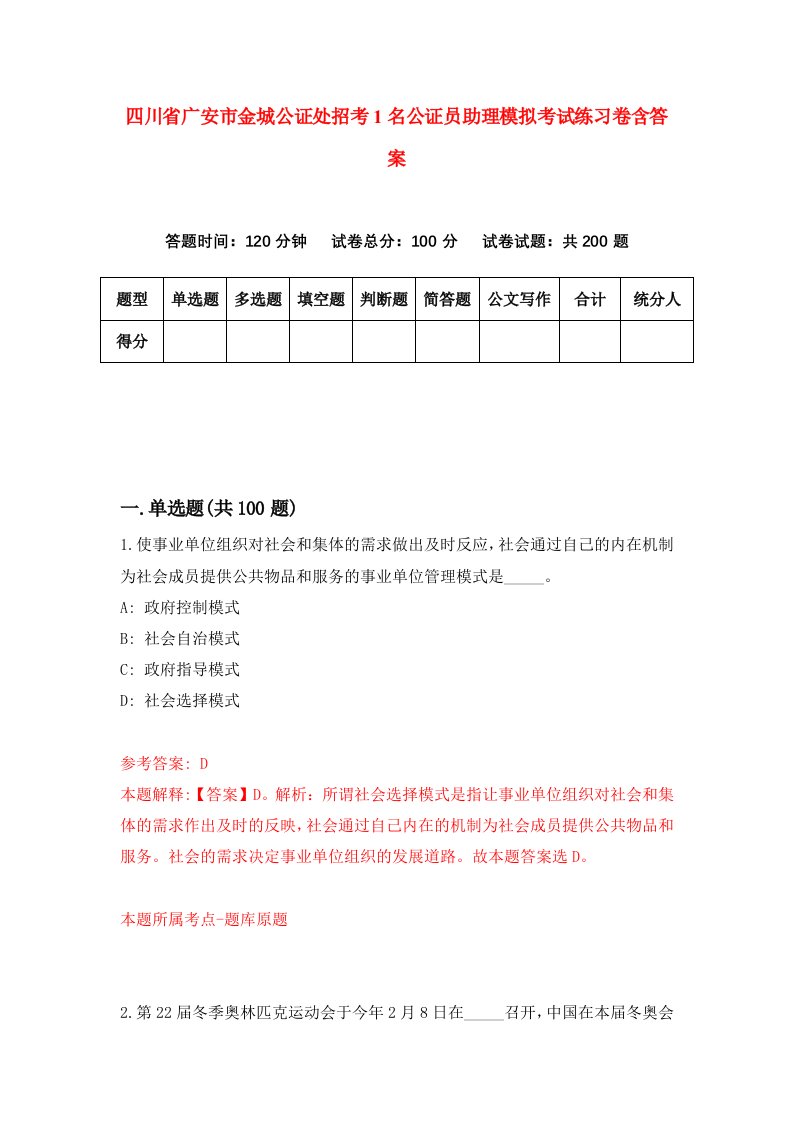 四川省广安市金城公证处招考1名公证员助理模拟考试练习卷含答案

答题时间：120分钟　试卷总分：100分　试卷试题：共200题

| 题型 | 单选题 | 多选题 | 填空题 | 判断题 | 简答题 | 公文写作 | 合计 | 统分人 |
|---|---|---|---|---|---|---|---|---|
| 得分 | | | | | | | | |

一.单选题(共100题)

1.使事业单位组织对社会和集体的需求做出及时反应，社会通过自己的内在机制为社会成员提供公共物品和服务的事业单位管理模式是_____。
A: 政府控制模式
B: 社会自治模式
C: 政府指导模式
D: 社会选择模式

参考答案: D
本题解释:【答案】D。解析：所谓社会选择模式是指让事业单位组织对社会和集体的需求作出及时的反映，社会通过自己内在的机制为社会成员提供公共物品和服务。社会的需求决定事业单位组织的发展道路。故本题答案选D。

本题所属考点-题库原题

2.第22届冬季奥林匹克运动会于今年2月8日在_____召开，中国在本届冬奥会